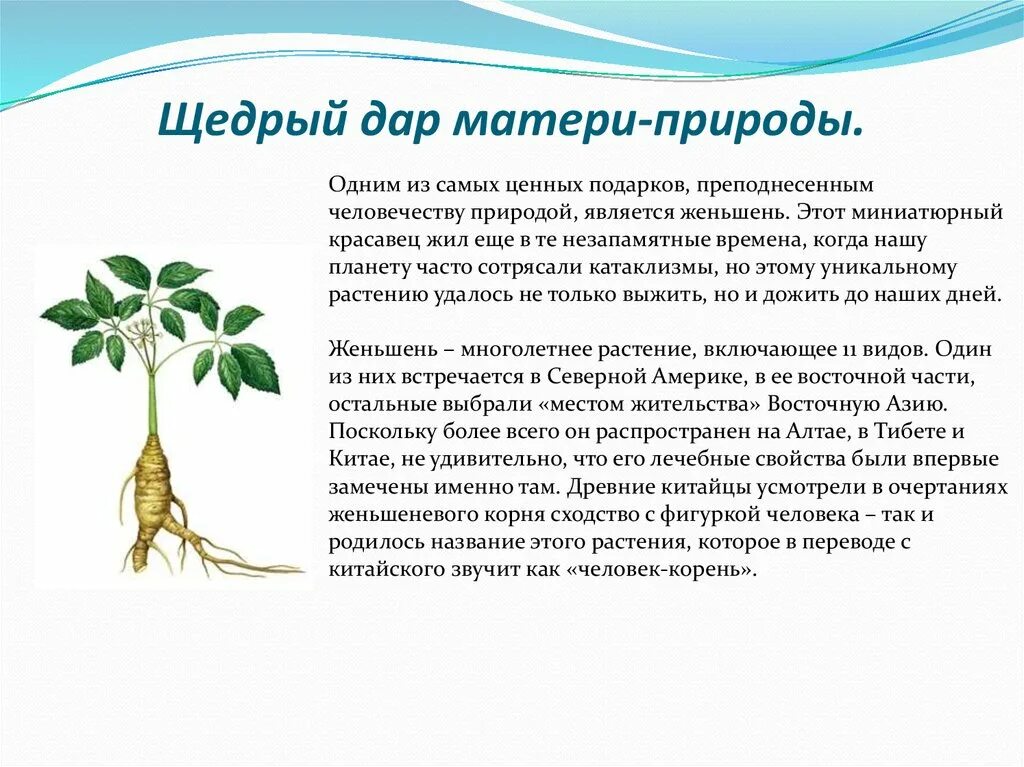 Щедрый дар матери-природы.

Одним из самых ценных подарков, преподнесенным человечеству природой, является женьшень. Этот миниатюрный красавец жил еще в те незапамятные времена, когда нашу планету часто сотрясали катаклизмы, но этому уникальному растению удалось не только выжить, но и дожить до наших дней.

Женьшень – многолетнее растение, включающее 11 видов. Один из них встречается в Северной Америке, в ее восточной части, остальные выбрали «местом жительства» Восточную Азию. Поскольку более всего он распространен на Алтае, в Тибете и Китае, не удивительно, что его лечебные свойства были впервые замечены именно там. Древние китайцы усмотрели в очертаниях женьшеневого корня сходство с фигуркой человека – так и родилось название этого растения, которое в переводе с китайского звучит как «человек-корень».